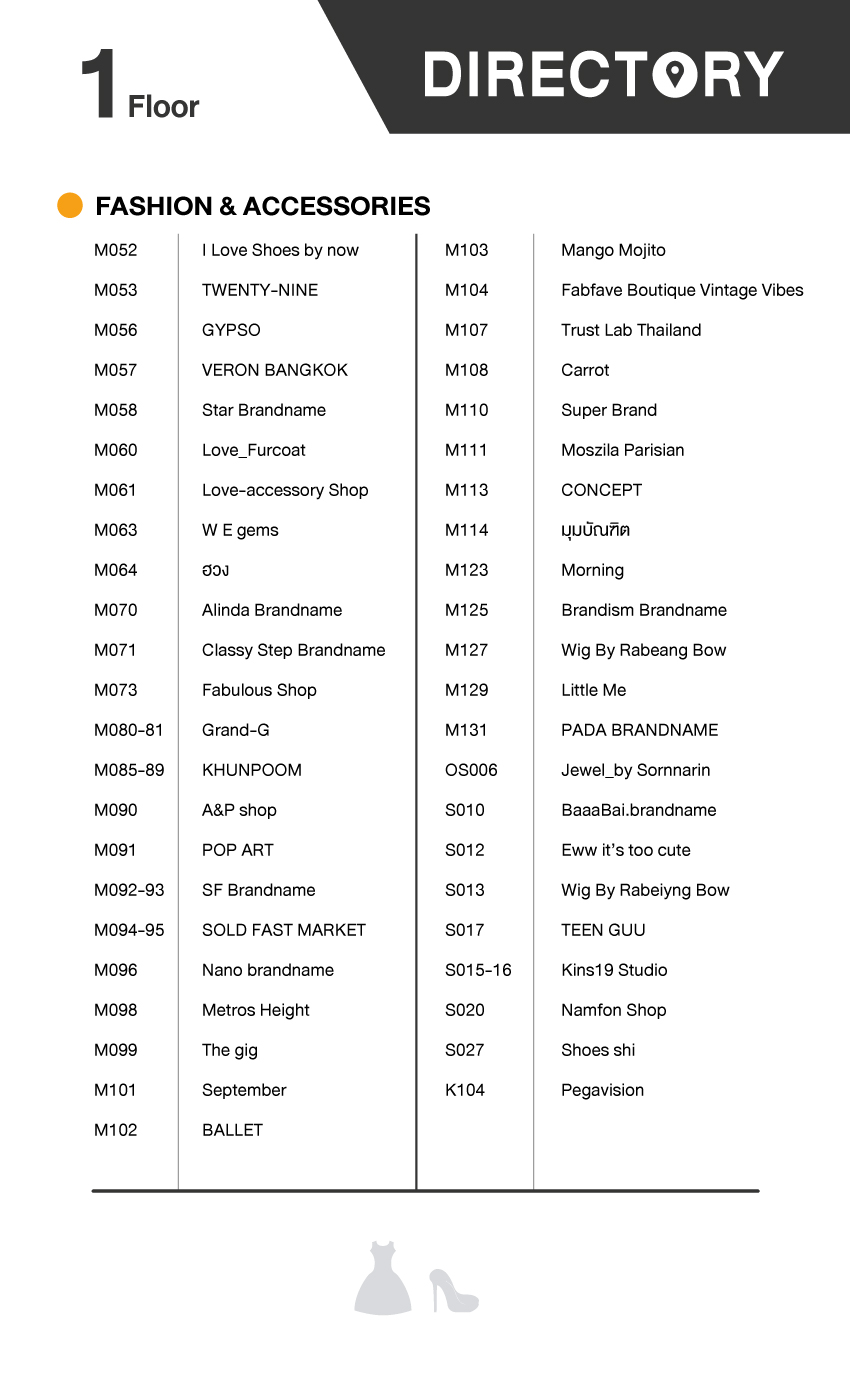 1 Floor

DIRECTORY

FASHION & ACCESSORIES

| | |
|---|---|
| M052 | I Love Shoes by now |
| M053 | TWENTY-NINE |
| M056 | GYPSO |
| M057 | VERON BANGKOK |
| M058 | Star Brandname |
| M060 | Love_Furcoat |
| M061 | Love-accessory Shop |
| M063 | W E gems |
| M064 | ฮวง |
| M070 | Alinda Brandname |
| M071 | Classy Step Brandname |
| M073 | Fabulous Shop |
| M080-81 | Grand-G |
| M085-89 | KHUNPOOM |
| M090 | A&P shop |
| M091 | POP ART |
| M092-93 | SF Brandname |
| M094-95 | SOLD FAST MARKET |
| M096 | Nano brandname |
| M098 | Metros Height |
| M099 | The gig |
| M101 | September |
| M102 | BALLET |

| | |
|---|---|
| M103 | Mango Mojito |
| M104 | Fabfave Boutique Vintage Vibes |
| M107 | Trust Lab Thailand |
| M108 | Carrot |
| M110 | Super Brand |
| M111 | Moszila Parisian |
| M113 | CONCEPT |
| M114 | มุมบัณฑิต |
| M123 | Morning |
| M125 | Brandism Brandname |
| M127 | Wig By Rabeang Bow |
| M129 | Little Me |
| M131 | PADA BRANDNAME |
| OS006 | Jewel_by Sornnarin |
| S010 | BaaaBai.brandname |
| S012 | Eww it's too cute |
| S013 | Wig By Rabeiyng Bow |
| S017 | TEEN GUU |
| S015-16 | Kins19 Studio |
| S020 | Namfon Shop |
| S027 | Shoes shi |
| K104 | Pegavision |